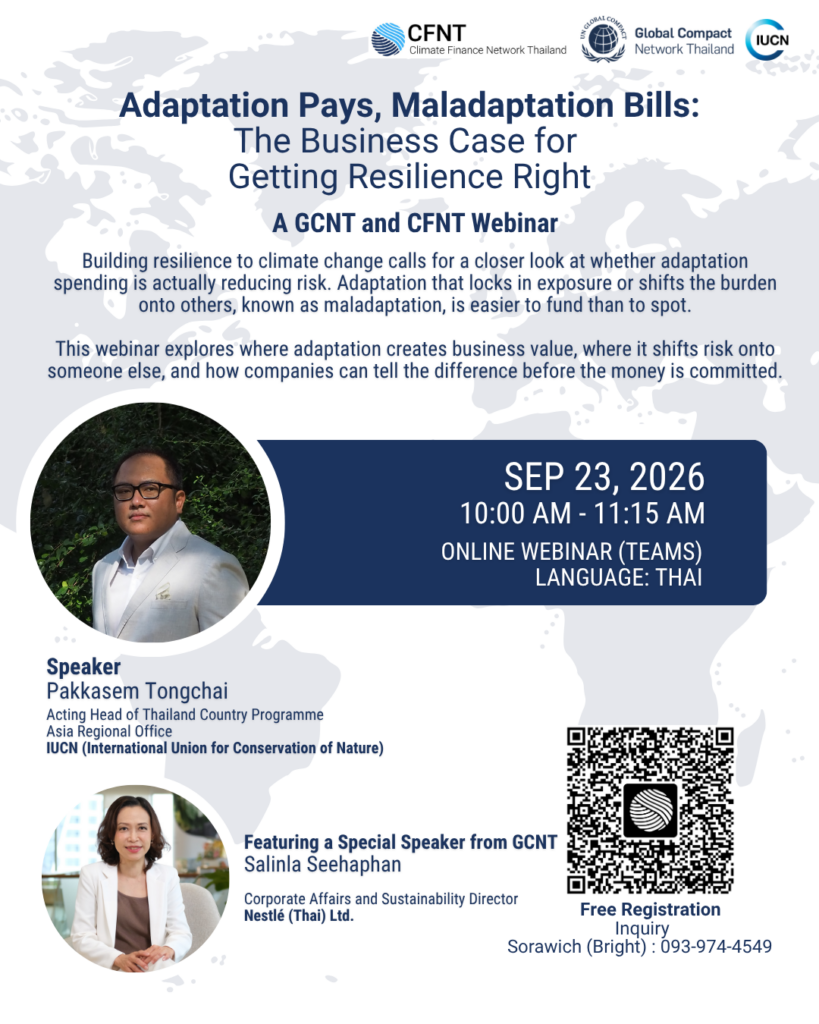 CFNT
Climate Finance Network Thailand

UN GLOBAL COMPACT
Global Compact
Network Thailand

IUCN

Adaptation Pays, Maladaptation Bills:
The Business Case for
Getting Resilience Right

A GCNT and CFNT Webinar

Building resilience to climate change calls for a closer look at whether adaptation spending is actually reducing risk. Adaptation that locks in exposure or shifts the burden onto others, known as maladaptation, is easier to fund than to spot.

This webinar explores where adaptation creates business value, where it shifts risk onto someone else, and how companies can tell the difference before the money is committed.

SEP 23, 2026
10:00 AM - 11:15 AM
ONLINE WEBINAR (TEAMS)
LANGUAGE: THAI

Speaker
Pakkasem Tongchai
Acting Head of Thailand Country Programme
Asia Regional Office
IUCN (International Union for Conservation of Nature)

Featuring a Special Speaker from GCNT
Salinla Seehaphan
Corporate Affairs and Sustainability Director
Nestlé (Thai) Ltd.

Free Registration
Inquiry
Sorawich (Bright) : 093-974-4549